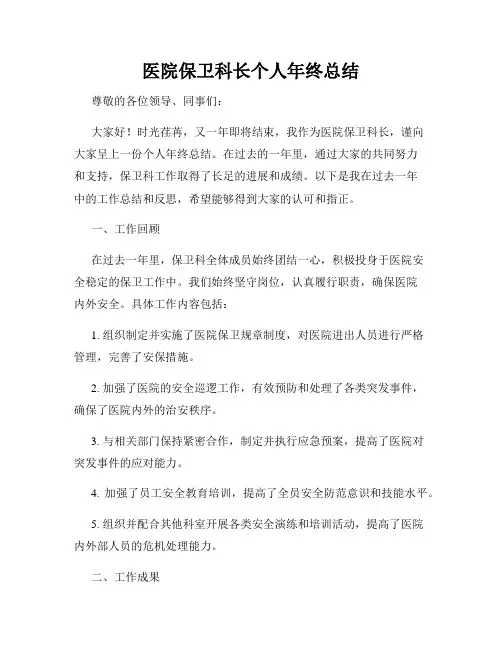 医院保卫科长个人年终总结

尊敬的各位领导、同事们：

大家好！时光荏苒，又一年即将结束，我作为医院保卫科长，谨向大家呈上一份个人年终总结。在过去的一年里，通过大家的共同努力和支持，保卫科工作取得了长足的进展和成绩。以下是我在过去一年中的工作总结和反思，希望能够得到大家的认可和指正。

一、工作回顾

在过去一年里，保卫科全体成员始终团结一心，积极投身于医院安全稳定的保卫工作中。我们始终坚守岗位，认真履行职责，确保医院内外安全。具体工作内容包括：

1. 组织制定并实施了医院保卫规章制度，对医院进出人员进行严格管理，完善了安保措施。

2. 加强了医院的安全巡逻工作，有效预防和处理了各类突发事件，确保了医院内外的治安秩序。

3. 与相关部门保持紧密合作，制定并执行应急预案，提高了医院对突发事件的应对能力。

4. 加强了员工安全教育培训，提高了全员安全防范意识和技能水平。

5. 组织并配合其他科室开展各类安全演练和培训活动，提高了医院内外部人员的危机处理能力。

二、工作成果